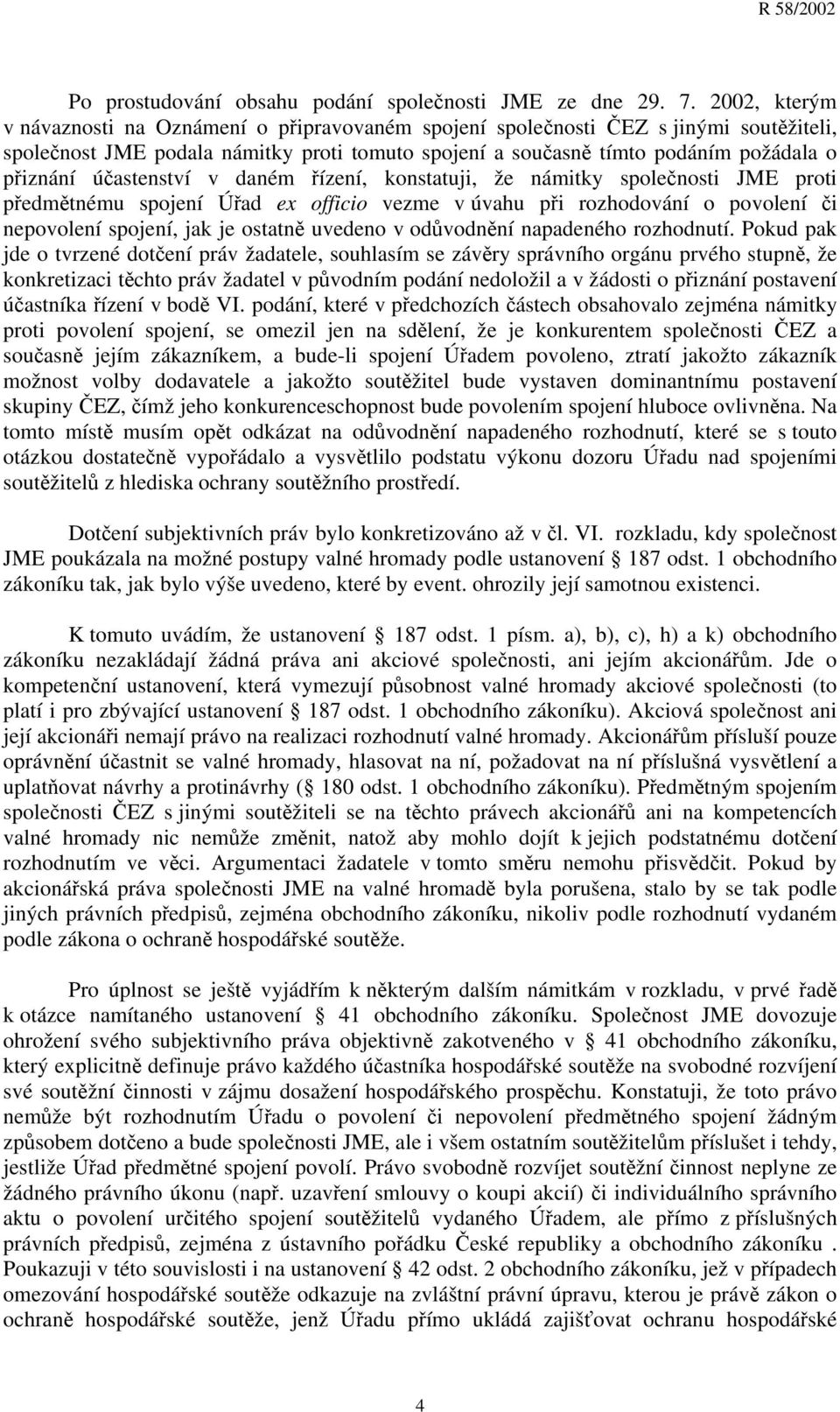 R 58/2002

Po prostudování obsahu podání společnosti JME ze dne 29. 7. 2002, kterým v návaznosti na Oznámení o připravovaném spojení společnosti ČEZ s jinými soutěžiteli, společnost JME podala námitky proti tomuto spojení a současně tímto podáním požádala o přiznání účastenství v daném řízení, konstatuji, že námitky společnosti JME proti předmětnému spojení Úřad ex officio vezme v úvahu při rozhodování o povolení či nepovolení spojení, jak je ostatně uvedeno v odůvodnění napadeného rozhodnutí. Pokud pak jde o tvrzené dotčení práv žadatele, souhlasím se závěry správního orgánu prvého stupně, že konkretizaci těchto práv žadatel v původním podání nedoložil a v žádosti o přiznání postavení účastníka řízení v bodě VI. podání, které v předchozích částech obsahovalo zejména námitky proti povolení spojení, se omezil jen na sdělení, že je konkurentem společnosti ČEZ a současně jejím zákazníkem, a bude-li spojení Úřadem povoleno, ztratí jakožto zákazník možnost volby dodavatele a jakožto soutěžitel bude vystaven dominantnímu postavení skupiny ČEZ, čímž jeho konkurenceschopnost bude povolením spojení hluboce ovlivněna. Na tomto místě musím opět odkázat na odůvodnění napadeného rozhodnutí, které se s touto otázkou dostatečně vypořádalo a vysvětlilo podstatu výkonu dozoru Úřadu nad spojeními soutěžitelů z hlediska ochrany soutěžního prostředí.

Dotčení subjektivních práv bylo konkretizováno až v čl. VI. rozkladu, kdy společnost JME poukázala na možné postupy valné hromady podle ustanovení § 187 odst. 1 obchodního zákoníku tak, jak bylo výše uvedeno, které by event. ohrozily její samotnou existenci.

K tomuto uvádím, že ustanovení § 187 odst. 1 písm. a), b), c), h) a k) obchodního zákoníku nezakládají žádná práva ani akciové společnosti, ani jejím akcionářům. Jde o kompetenční ustanovení, která vymezují působnost valné hromady akciové společnosti (to platí i pro zbývající ustanovení § 187 odst. 1 obchodního zákoníku). Akciová společnost ani její akcionáři nemají právo na realizaci rozhodnutí valné hromady. Akcionářům přísluší pouze oprávnění účastnit se valné hromady, hlasovat na ní, požadovat na ní příslušná vysvětlení a uplatňovat návrhy a protinávrhy (§ 180 odst. 1 obchodního zákoníku). Předmětným spojením společnosti ČEZ s jinými soutěžiteli se na těchto právech akcionářů ani na kompetencích valné hromady nic nemůže změnit, natož aby mohlo dojít k jejich podstatnému dotčení rozhodnutím ve věci. Argumentaci žadatele v tomto směru nemohu přisvědčit. Pokud by akcionářská práva společnosti JME na valné hromadě byla porušena, stalo by se tak podle jiných právních předpisů, zejména obchodního zákoníku, nikoliv podle rozhodnutí vydaném podle zákona o ochraně hospodářské soutěže.

Pro úplnost se ještě vyjádřím k některým dalším námitkám v rozkladu, v prvé řadě k otázce namítaného ustanovení § 41 obchodního zákoníku. Společnost JME dovozuje ohrožení svého subjektivního práva objektivně zakotveného v § 41 obchodního zákoníku, který explicitně definuje právo každého účastníka hospodářské soutěže na svobodné rozvíjení své soutěžní činnosti v zájmu dosažení hospodářského prospěchu. Konstatuji, že toto právo nemůže být rozhodnutím Úřadu o povolení či nepovolení předmětného spojení žádným způsobem dotčeno a bude společnosti JME, ale i všem ostatním soutěžitelům příslušet i tehdy, jestliže Úřad předmětné spojení povolí. Právo svobodně rozvíjet soutěžní činnost neplyne ze žádného právního úkonu (např. uzavření smlouvy o koupi akcií) či individuálního správního aktu o povolení určitého spojení soutěžitelů vydaného Úřadem, ale přímo z příslušných právních předpisů, zejména z ústavního pořádku České republiky a obchodního zákoníku . Poukazuji v této souvislosti i na ustanovení § 42 odst. 2 obchodního zákoníku, jež v případech omezování hospodářské soutěže odkazuje na zvláštní právní úpravu, kterou je právě zákon o ochraně hospodářské soutěže, jenž Úřadu přímo ukládá zajišťovat ochranu hospodářské

4